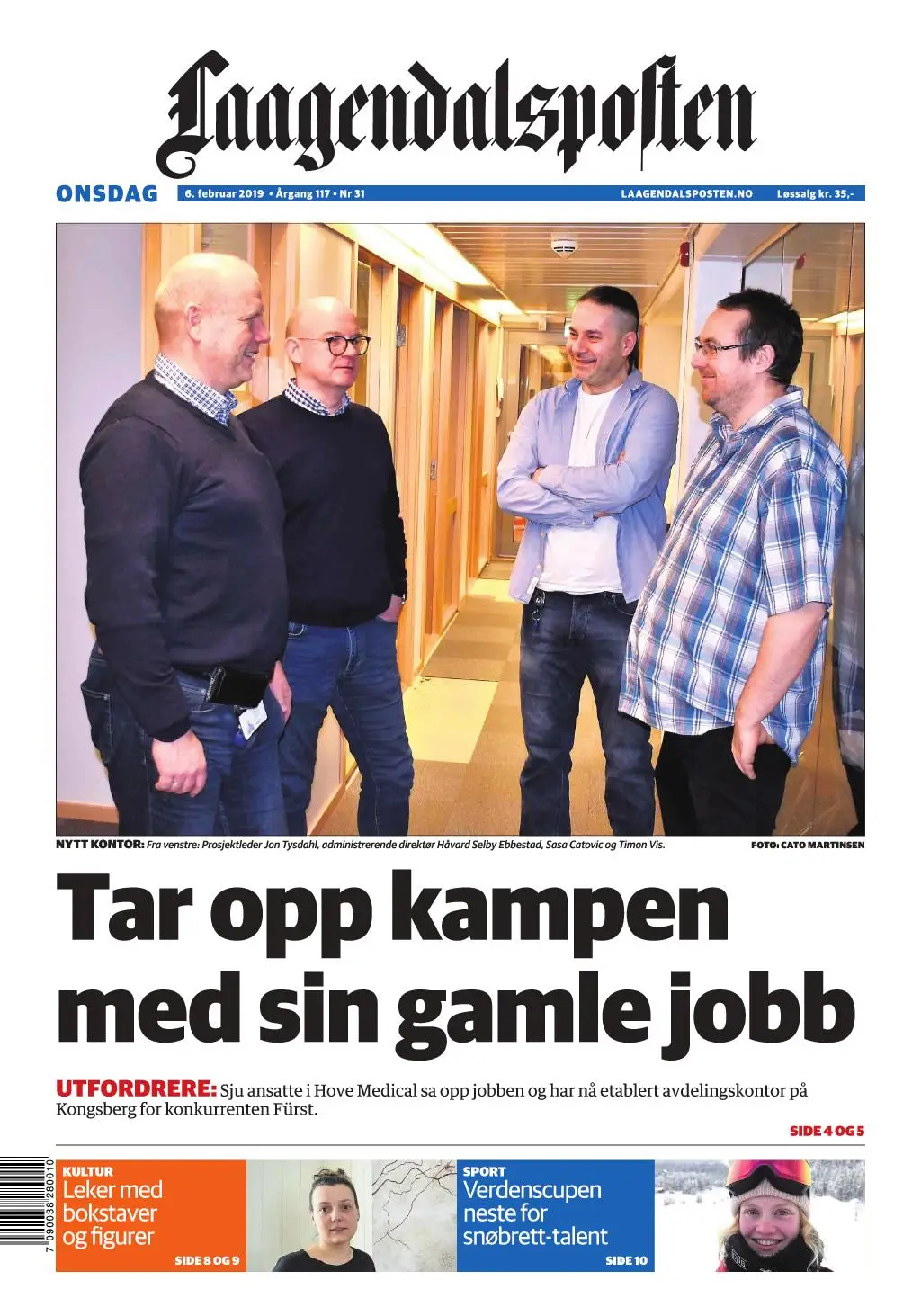 Laagendalsposten

ONSDAG 6. februar 2019 • Årgang 117 • Nr 31 LAAGENDALSPOSTEN.NO Løssalg kr. 35,-

NYTT KONTOR: Fra venstre: Prosjektleder Jon Tysdahl, administrerende direktør Håvard Selby Ebbestad, Sasa Catovic og Timon Vis. FOTO: CATO MARTINSEN

Tar opp kampen med sin gamle jobb

UTFORDRERE: Sju ansatte i Hove Medical sa opp jobben og har nå etablert avdelingskontor på Kongsberg for konkurrenten Fürst.

SIDE 4 OG 5

7 090038 280010

KULTUR
Leker med bokstaver og figurer
SIDE 8 OG 9

SPORT
Verdenscupen neste for snøbrett-talent
SIDE 10